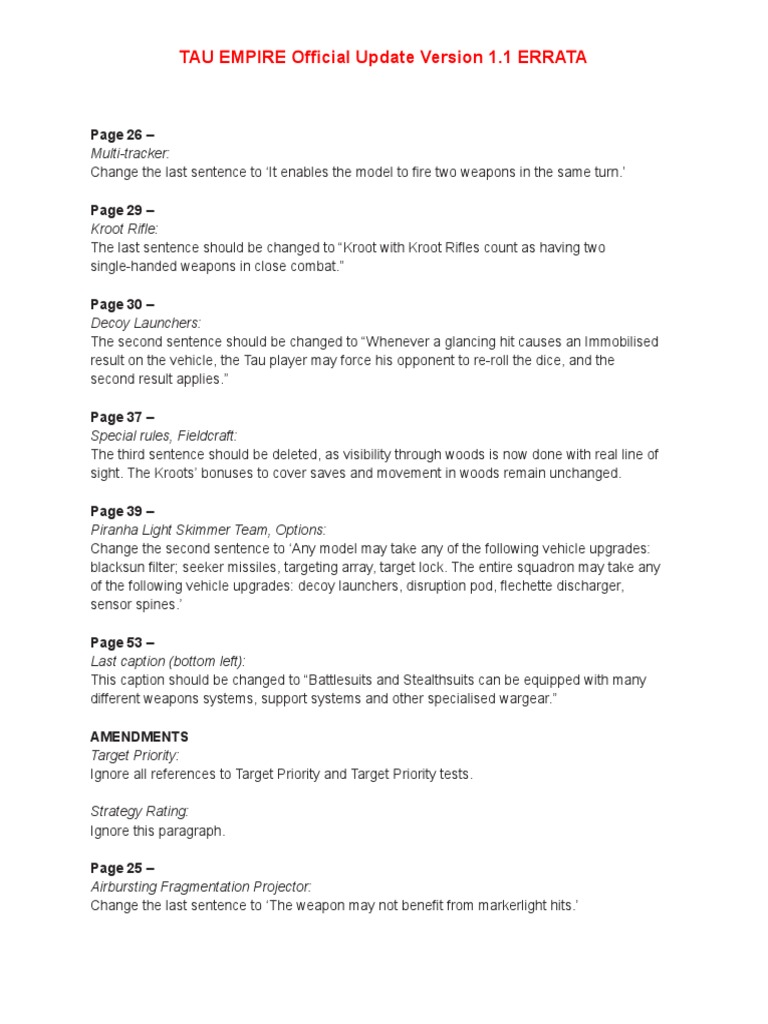 TAU EMPIRE Official Update Version 1.1 ERRATA

Page 26 –
Multi-tracker:
Change the last sentence to 'It enables the model to fire two weapons in the same turn.'

Page 29 –
Kroot Rifle:
The last sentence should be changed to "Kroot with Kroot Rifles count as having two single-handed weapons in close combat."

Page 30 –
Decoy Launchers:
The second sentence should be changed to "Whenever a glancing hit causes an Immobilised result on the vehicle, the Tau player may force his opponent to re-roll the dice, and the second result applies."

Page 37 –
Special rules, Fieldcraft:
The third sentence should be deleted, as visibility through woods is now done with real line of sight. The Kroots' bonuses to cover saves and movement in woods remain unchanged.

Page 39 –
Piranha Light Skimmer Team, Options:
Change the second sentence to 'Any model may take any of the following vehicle upgrades: blacksun filter; seeker missiles, targeting array, target lock. The entire squadron may take any of the following vehicle upgrades: decoy launchers, disruption pod, flechette discharger, sensor spines.'

Page 53 –
Last caption (bottom left):
This caption should be changed to "Battlesuits and Stealthsuits can be equipped with many different weapons systems, support systems and other specialised wargear."

AMENDMENTS
Target Priority:
Ignore all references to Target Priority and Target Priority tests.

Strategy Rating:
Ignore this paragraph.

Page 25 –
Airbursting Fragmentation Projector:
Change the last sentence to 'The weapon may not benefit from markerlight hits.'